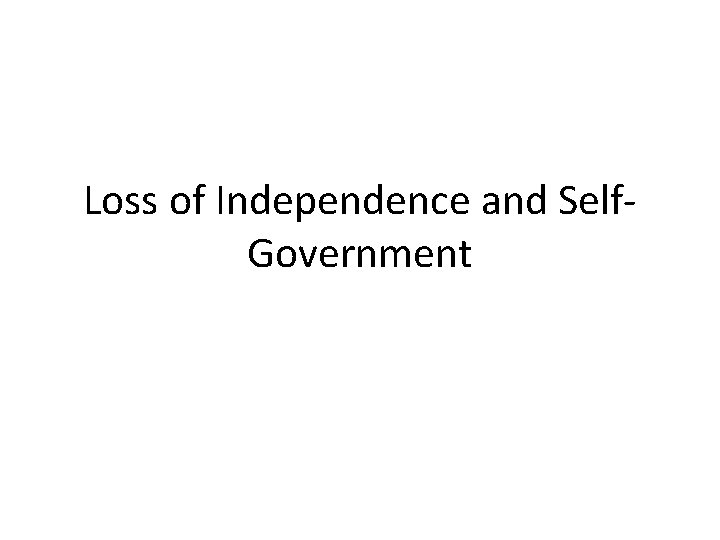 Loss of Independence and Self-Government